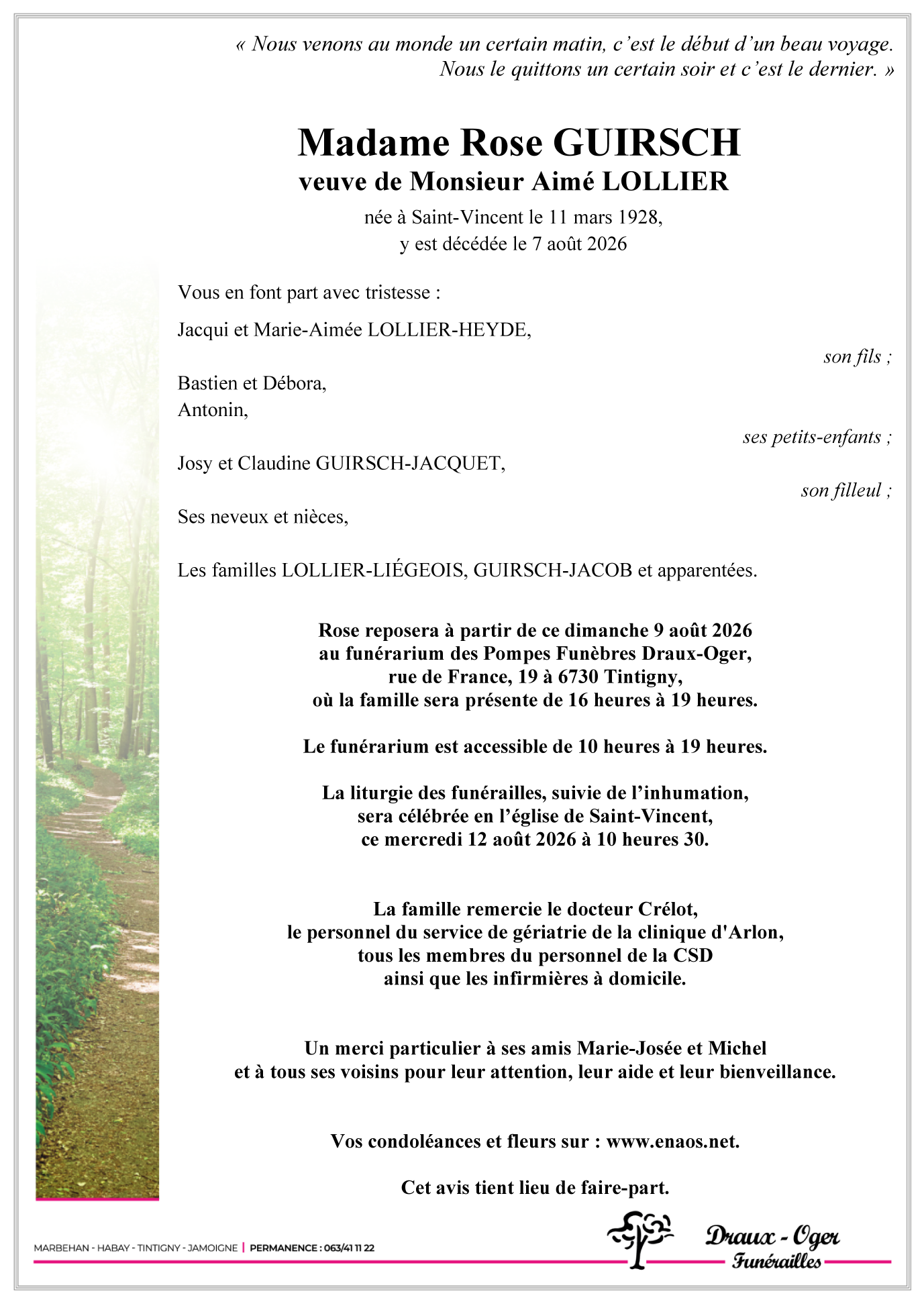 « Nous venons au monde un certain matin, c'est le début d'un beau voyage. Nous le quittons un certain soir et c'est le dernier. »

Madame Rose GUIRSCH
veuve de Monsieur Aimé LOLLIER

née à Saint-Vincent le 11 mars 1928,
y est décédée le 7 août 2026

Vous en font part avec tristesse :

Jacqui et Marie-Aimée LOLLIER-HEYDE,

son fils ;

Bastien et Débora,
Antonin,

ses petits-enfants ;

Josy et Claudine GUIRSCH-JACQUET,

son filleul ;

Ses neveux et nièces,

Les familles LOLLIER-LIÉGEOIS, GUIRSCH-JACOB et apparentées.

Rose reposera à partir de ce dimanche 9 août 2026
au funérarium des Pompes Funèbres Draux-Oger,
rue de France, 19 à 6730 Tintigny,
où la famille sera présente de 16 heures à 19 heures.

Le funérarium est accessible de 10 heures à 19 heures.

La liturgie des funérailles, suivie de l'inhumation,
sera célébrée en l'église de Saint-Vincent,
ce mercredi 12 août 2026 à 10 heures 30.

La famille remercie le docteur Crélot,
le personnel du service de gériatrie de la clinique d'Arlon,
tous les membres du personnel de la CSD
ainsi que les infirmières à domicile.

Un merci particulier à ses amis Marie-Josée et Michel
et à tous ses voisins pour leur attention, leur aide et leur bienveillance.

Vos condoléances et fleurs sur : www.enaos.net.

Cet avis tient lieu de faire-part.

MARBEHAN - HABAY - TINTIGNY - JAMOIGNE | PERMANENCE : 063/41 11 22

Draux - Oger
Funérailles